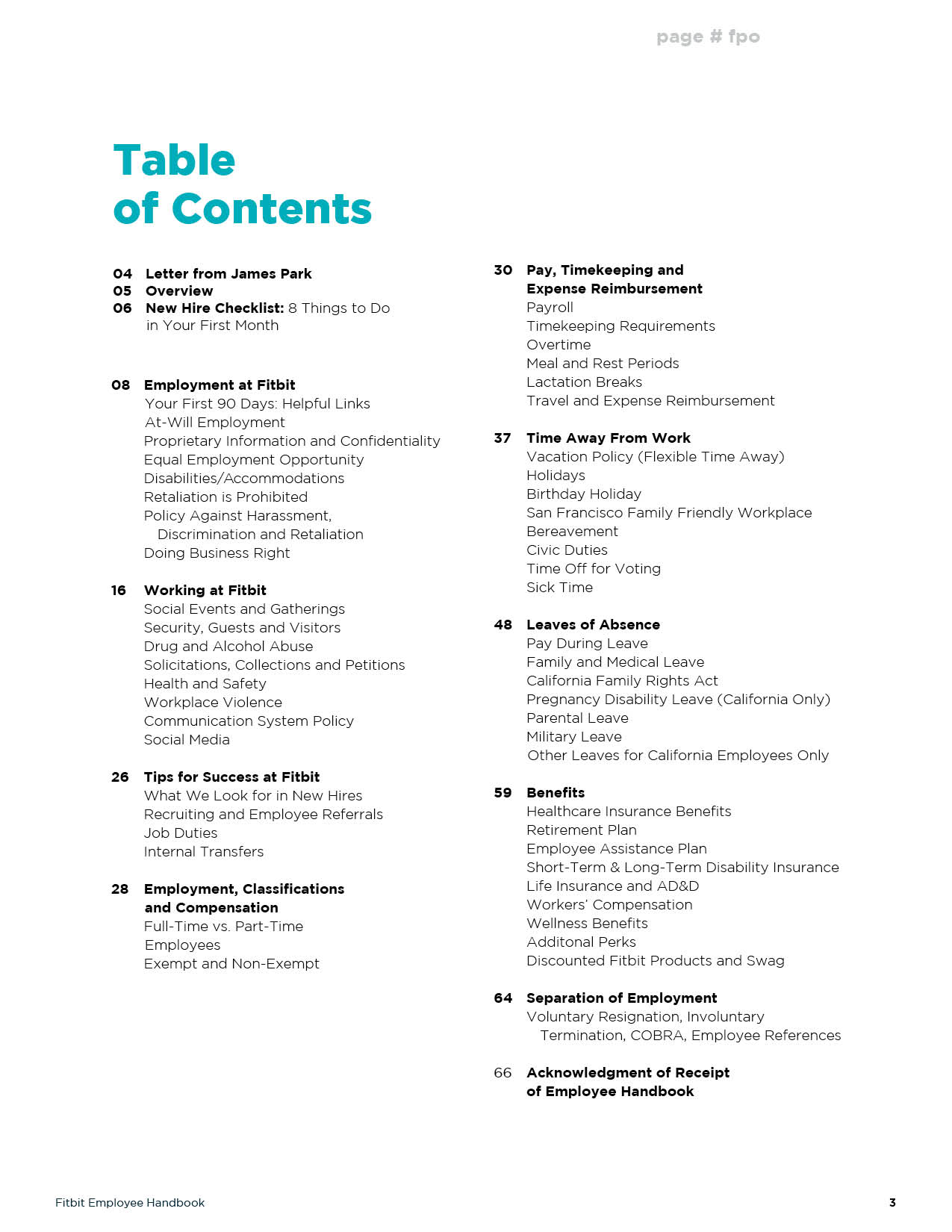 page # fpo

Table of Contents

04 Letter from James Park
05 Overview
06 New Hire Checklist: 8 Things to Do in Your First Month

08 Employment at Fitbit
Your First 90 Days: Helpful Links
At-Will Employment
Proprietary Information and Confidentiality
Equal Employment Opportunity
Disabilities/Accommodations
Retaliation is Prohibited
Policy Against Harassment, Discrimination and Retaliation
Doing Business Right

16 Working at Fitbit
Social Events and Gatherings
Security, Guests and Visitors
Drug and Alcohol Abuse
Solicitations, Collections and Petitions
Health and Safety
Workplace Violence
Communication System Policy
Social Media

26 Tips for Success at Fitbit
What We Look for in New Hires
Recruiting and Employee Referrals
Job Duties
Internal Transfers

28 Employment, Classifications and Compensation
Full-Time vs. Part-Time
Employees
Exempt and Non-Exempt

30 Pay, Timekeeping and Expense Reimbursement
Payroll
Timekeeping Requirements
Overtime
Meal and Rest Periods
Lactation Breaks
Travel and Expense Reimbursement

37 Time Away From Work
Vacation Policy (Flexible Time Away)
Holidays
Birthday Holiday
San Francisco Family Friendly Workplace
Bereavement
Civic Duties
Time Off for Voting
Sick Time

48 Leaves of Absence
Pay During Leave
Family and Medical Leave
California Family Rights Act
Pregnancy Disability Leave (California Only)
Parental Leave
Military Leave
Other Leaves for California Employees Only

59 Benefits
Healthcare Insurance Benefits
Retirement Plan
Employee Assistance Plan
Short-Term & Long-Term Disability Insurance
Life Insurance and AD&D
Workers' Compensation
Wellness Benefits
Additonal Perks
Discounted Fitbit Products and Swag

64 Separation of Employment
Voluntary Resignation, Involuntary Termination, COBRA, Employee References

66 Acknowledgment of Receipt of Employee Handbook

Fitbit Employee Handbook
3